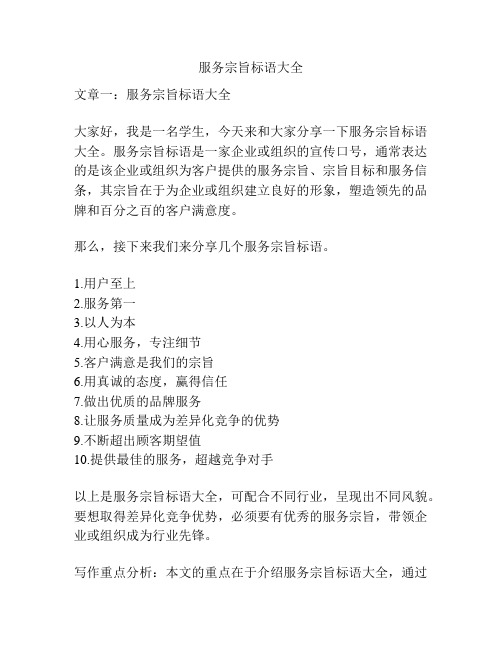 服务宗旨标语大全

文章一：服务宗旨标语大全

大家好，我是一名学生，今天来和大家分享一下服务宗旨标语大全。服务宗旨标语是一家企业或组织的宣传口号，通常表达的是该企业或组织为客户提供的服务宗旨、宗旨目标和服务信条，其宗旨在于为企业或组织建立良好的形象，塑造领先的品牌和百分之百的客户满意度。

那么，接下来我们来分享几个服务宗旨标语。

1.用户至上
2.服务第一
3.以人为本
4.用心服务，专注细节
5.客户满意是我们的宗旨
6.用真诚的态度，赢得信任
7.做出优质的品牌服务
8.让服务质量成为差异化竞争的优势
9.不断超出顾客期望值
10.提供最佳的服务，超越竞争对手

以上是服务宗旨标语大全，可配合不同行业，呈现出不同风貌。要想取得差异化竞争优势，必须要有优秀的服务宗旨，带领企业或组织成为行业先锋。

写作重点分析：本文的重点在于介绍服务宗旨标语大全，通过